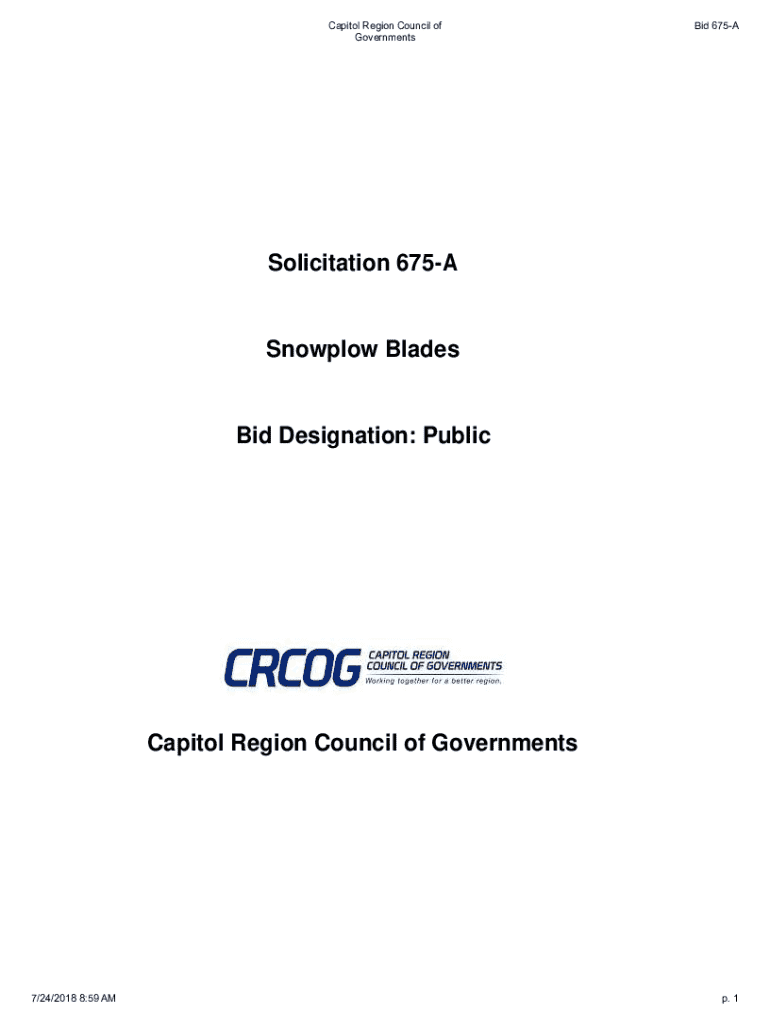 Capitol Region Council of Governments

Bid 675-A

Solicitation 675-A

Snowplow Blades

Bid Designation: Public

CRCOG CAPITOL REGION COUNCIL OF GOVERNMENTS
Working together for a better region.

Capitol Region Council of Governments

7/24/2018 8:59 AM

p. 1